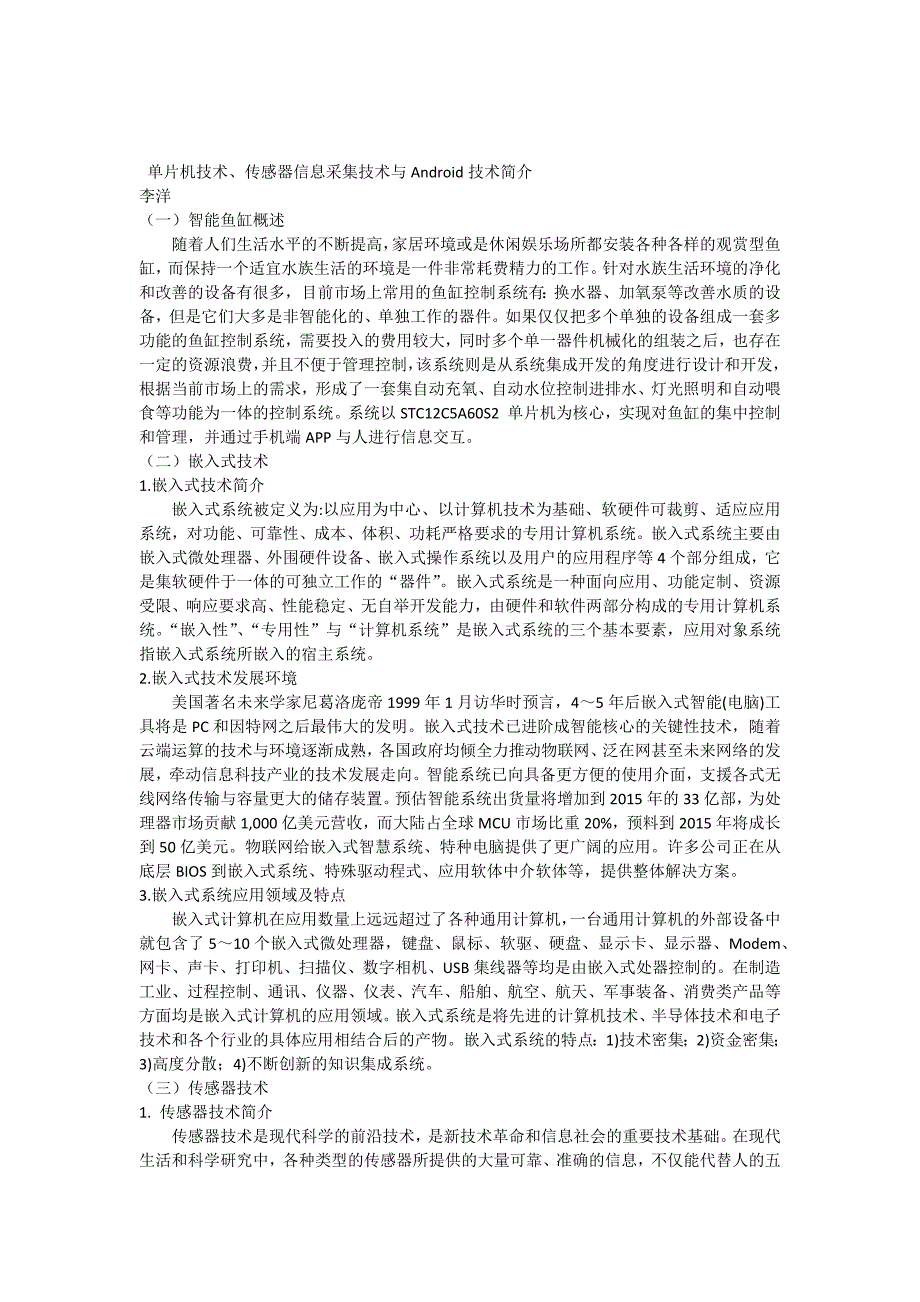 单片机技术、传感器信息采集技术与 Android 技术简介
李洋
（一）智能鱼缸概述

随着人们生活水平的不断提高，家居环境或是休闲娱乐场所都安装各种各样的观赏型鱼缸，而保持一个适宜水族生活的环境是一件非常耗费精力的工作。针对水族生活环境的净化和改善的设备有很多，目前市场上常用的鱼缸控制系统有：换水器、加氧泵等改善水质的设备，但是它们大多是非智能化的、单独工作的器件。如果仅仅把多个单独的设备组成一套多功能的鱼缸控制系统，需要投入的费用较大，同时多个单一器件机械化的组装之后，也存在一定的资源浪费，并且不便于管理控制，该系统则是从系统集成开发的角度进行设计和开发，根据当前市场上的需求，形成了一套集自动充氧、自动水位控制进排水、灯光照明和自动喂食等功能为一体的控制系统。系统以 STC12C5A60S2 单片机为核心，实现对鱼缸的集中控制和管理，并通过手机端 APP 与人进行信息交互。
（二）嵌入式技术
1.嵌入式技术简介

嵌入式系统被定义为:以应用为中心、以计算机技术为基础、软硬件可裁剪、适应应用系统，对功能、可靠性、成本、体积、功耗严格要求的专用计算机系统。嵌入式系统主要由嵌入式微处理器、外围硬件设备、嵌入式操作系统以及用户的应用程序等 4 个部分组成，它是集软硬件于一体的可独立工作的“器件”。嵌入式系统是一种面向应用、功能定制、资源受限、响应要求高、性能稳定、无自举开发能力，由硬件和软件两部分构成的专用计算机系统。“嵌入性”、“专用性”与“计算机系统”是嵌入式系统的三个基本要素，应用对象系统指嵌入式系统所嵌入的宿主系统。
2.嵌入式技术发展环境

美国著名未来学家尼葛洛庞帝 1999 年 1 月访华时预言，4～5 年后嵌入式智能(电脑)工具将是 PC 和因特网之后最伟大的发明。嵌入式技术已进阶成智能核心的关键性技术，随着云端运算的技术与环境逐渐成熟，各国政府均倾全力推动物联网、泛在网甚至未来网络的发展，牵动信息科技产业的技术发展走向。智能系统已向具备更方便的使用介面，支援各式无线网络传输与容量更大的储存装置。预估智能系统出货量将增加到 2015 年的 33 亿部，为处理器市场贡献 1,000 亿美元营收，而大陆占全球 MCU 市场比重 20%，预料到 2015 年将成长到 50 亿美元。物联网给嵌入式智慧系统、特种电脑提供了更广阔的应用。许多公司正在从底层 BIOS 到嵌入式系统、特殊驱动程式、应用软体中介软体等，提供整体解决方案。
3.嵌入式系统应用领域及特点

嵌入式计算机在应用数量上远远超过了各种通用计算机，一台通用计算机的外部设备中就包含了 5～10 个嵌入式微处理器，键盘、鼠标、软驱、硬盘、显示卡、显示器、Modem、网卡、声卡、打印机、扫描仪、数字相机、USB 集线器等均是由嵌入式处器控制的。在制造工业、过程控制、通讯、仪器、仪表、汽车、船舶、航空、航天、军事装备、消费类产品等方面均是嵌入式计算机的应用领域。嵌入式系统是将先进的计算机技术、半导体技术和电子技术和各个行业的具体应用相结合后的产物。嵌入式系统的特点：1)技术密集；2)资金密集；3)高度分散；4)不断创新的知识集成系统。
（三）传感器技术
1. 传感器技术简介

传感器技术是现代科学的前沿技术，是新技术革命和信息社会的重要技术基础。在现代生活和科学研究中，各种类型的传感器所提供的大量可靠、准确的信息，不仅能代替人的五